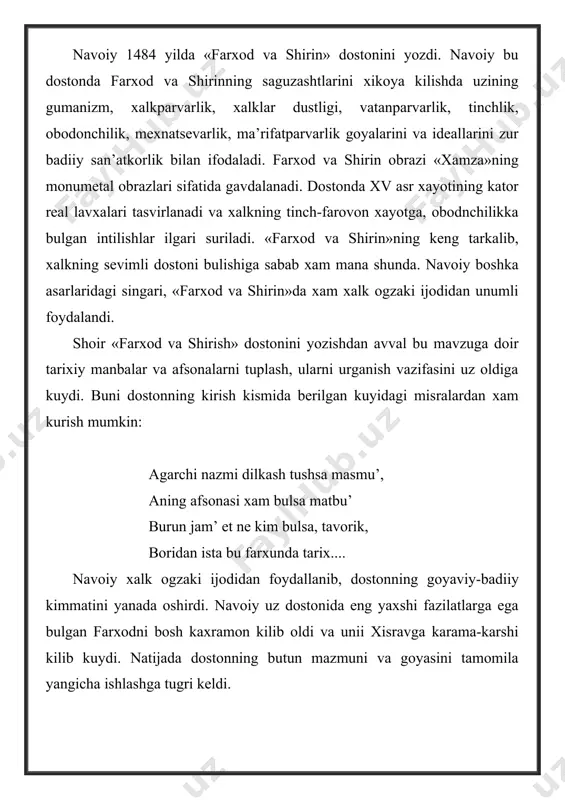 Navoiy 1484 yilda «Farxod va Shirin» dostonini yozdi. Navoiy bu dostonda Farxod va Shirinning saguzashtlarini xikoya kilishda uzining gumanizm, xalkparvarlik, xalklar dustligi, vatanparvarlik, tinchlik, obodonchilik, mexnatsevarlik, ma'rifatparvarlik goyalarini va ideallarini zur badiiy san'atkorlik bilan ifodaladi. Farxod va Shirin obrazi «Xamza»ning monumetal obrazlari sifatida gavdalanadi. Dostonda XV asr xayotining kator real lavxalari tasvirlanadi va xalkning tinch-farovon xayotga, obodnchilikka bulgan intilishlar ilgari suriladi. «Farxod va Shirin»ning keng tarkalib, xalkning sevimli dostoni bulishiga sabab xam mana shunda. Navoiy boshka asarlaridagi singari, «Farxod va Shirin»da xam xalk ogzaki ijodidan unumli foydalandi.

Shoir «Farxod va Shirish» dostonini yozishdan avval bu mavzuga doir tarixiy manbalar va afsonalarni tuplash, ularni urganish vazifasini uz oldiga kuydi. Buni dostonning kirish kismida berilgan kuyidagi misralardan xam kurish mumkin:

Agarchi nazmi dilkash tushsa masmu',
Aning afsonasi xam bulsa matbu'
Burun jam' et ne kim bulsa, tavorik,
Boridan ista bu farxunda tarix....

Navoiy xalk ogzaki ijodidan foydallanib, dostonning goyaviy-badiiy kimmatini yanada oshirdi. Navoiy uz dostonida eng yaxshi fazilatlarga ega bulgan Farxodni bosh kaxramon kilib oldi va unii Xisravga karama-karshi kilib kuydi. Natijada dostonning butun mazmuni va goyasini tamomila yangicha ishlashga tugri keldi.

FaylHub.uz